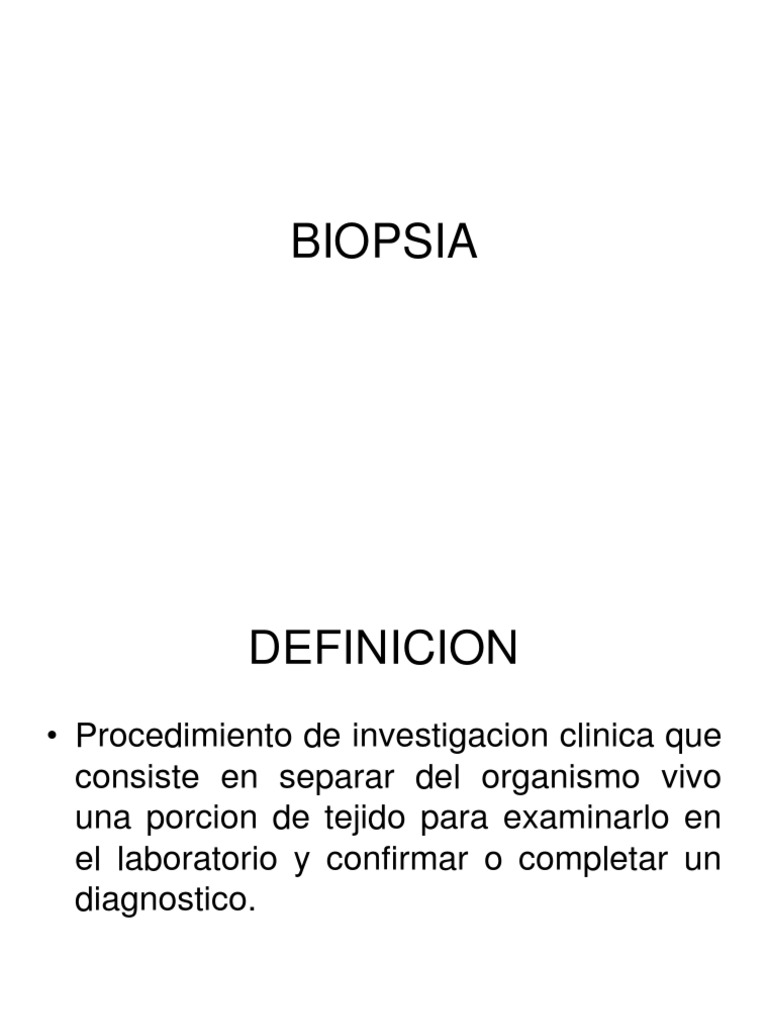 BIOPSIA

DEFINICION

• Procedimiento de investigacion clinica que consiste en separar del organismo vivo una porcion de tejido para examinarlo en el laboratorio y confirmar o completar un diagnostico.